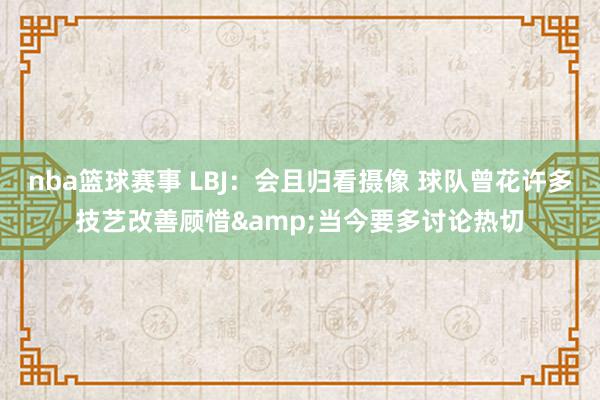 nba篮球赛事 LBJ：会且归看摄像 球队曾花许多技艺改善顾惜&amp;当今要多讨论热切